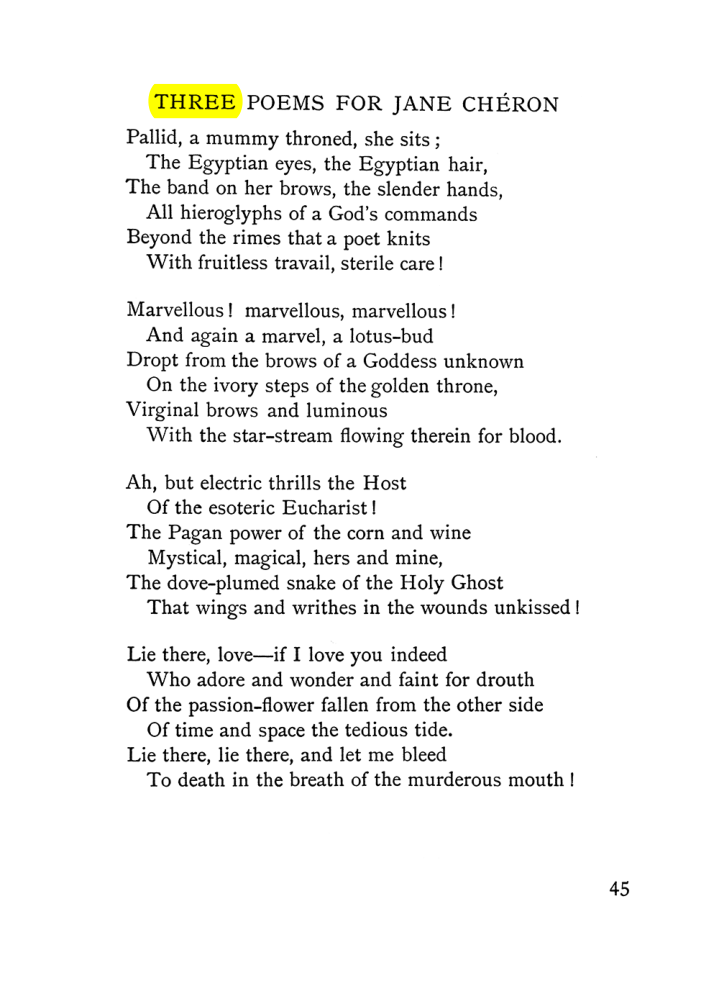 THREE POEMS FOR JANE CHÉRON

Pallid, a mummy throned, she sits;
The Egyptian eyes, the Egyptian hair,
The band on her brows, the slender hands,
All hieroglyphs of a God's commands
Beyond the rimes that a poet knits
With fruitless travail, sterile care!

Marvellous! marvellous, marvellous!
And again a marvel, a lotus-bud
Dropt from the brows of a Goddess unknown
On the ivory steps of the golden throne,
Virginal brows and luminous
With the star-stream flowing therein for blood.

Ah, but electric thrills the Host
Of the esoteric Eucharist!
The Pagan power of the corn and wine
Mystical, magical, hers and mine,
The dove-plumed snake of the Holy Ghost
That wings and writhes in the wounds unkissed!

Lie there, love—if I love you indeed
Who adore and wonder and faint for drouth
Of the passion-flower fallen from the other side
Of time and space the tedious tide.
Lie there, lie there, and let me bleed
To death in the breath of the murderous mouth!

45